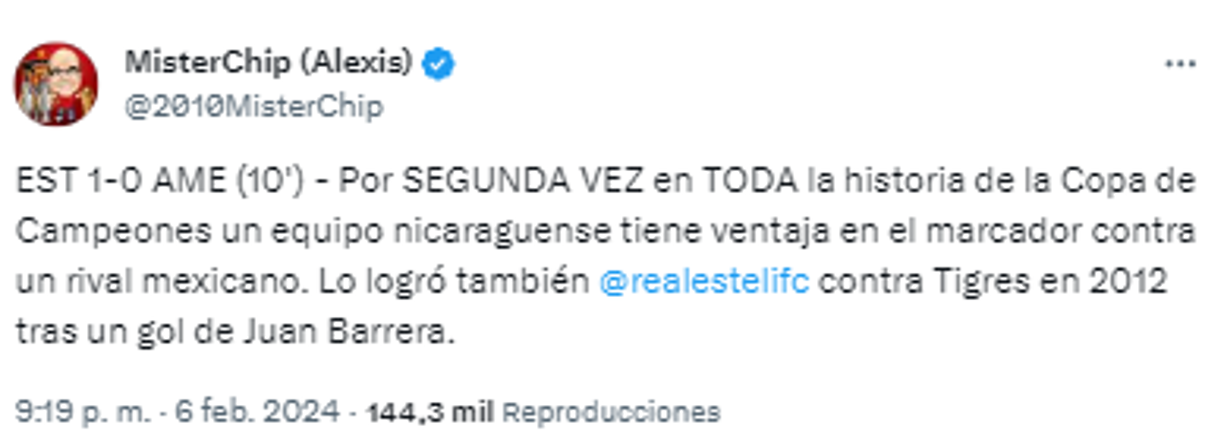 MisterChip (Alexis)
@2010MisterChip

EST 1-0 AME (10') - Por SEGUNDA VEZ en TODA la historia de la Copa de Campeones un equipo nicaraguense tiene ventaja en el marcador contra un rival mexicano. Lo logró también @realestelifc contra Tigres en 2012 tras un gol de Juan Barrera.

9:19 p. m. · 6 feb. 2024 · 144,3 mil Reproducciones